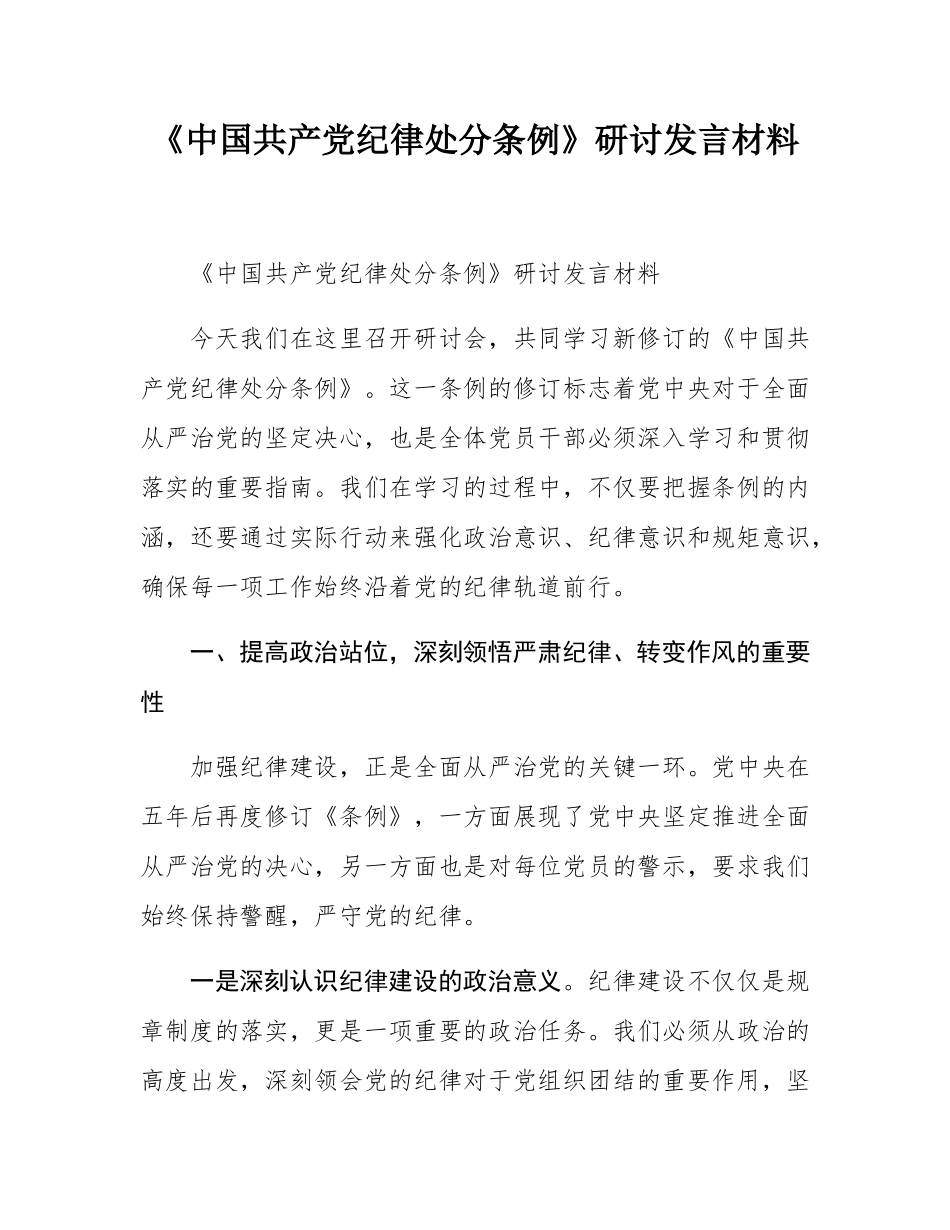 《中国共产党纪律处分条例》研讨发言材料

《中国共产党纪律处分条例》研讨发言材料

今天我们在这里召开研讨会，共同学习新修订的《中国共产党纪律处分条例》。这一条例的修订标志着党中央对于全面从严治党的坚定决心，也是全体党员干部必须深入学习和贯彻落实的重要指南。我们在学习的过程中，不仅要把握条例的内涵，还要通过实际行动来强化政治意识、纪律意识和规矩意识，确保每一项工作始终沿着党的纪律轨道前行。

一、提高政治站位，深刻领悟严肃纪律、转变作风的重要性

加强纪律建设，正是全面从严治党的关键一环。党中央在五年后再度修订《条例》，一方面展现了党中央坚定推进全面从严治党的决心，另一方面也是对每位党员的警示，要求我们始终保持警醒，严守党的纪律。

一是深刻认识纪律建设的政治意义。纪律建设不仅仅是规章制度的落实，更是一项重要的政治任务。我们必须从政治的高度出发，深刻领会党的纪律对于党组织团结的重要作用，坚